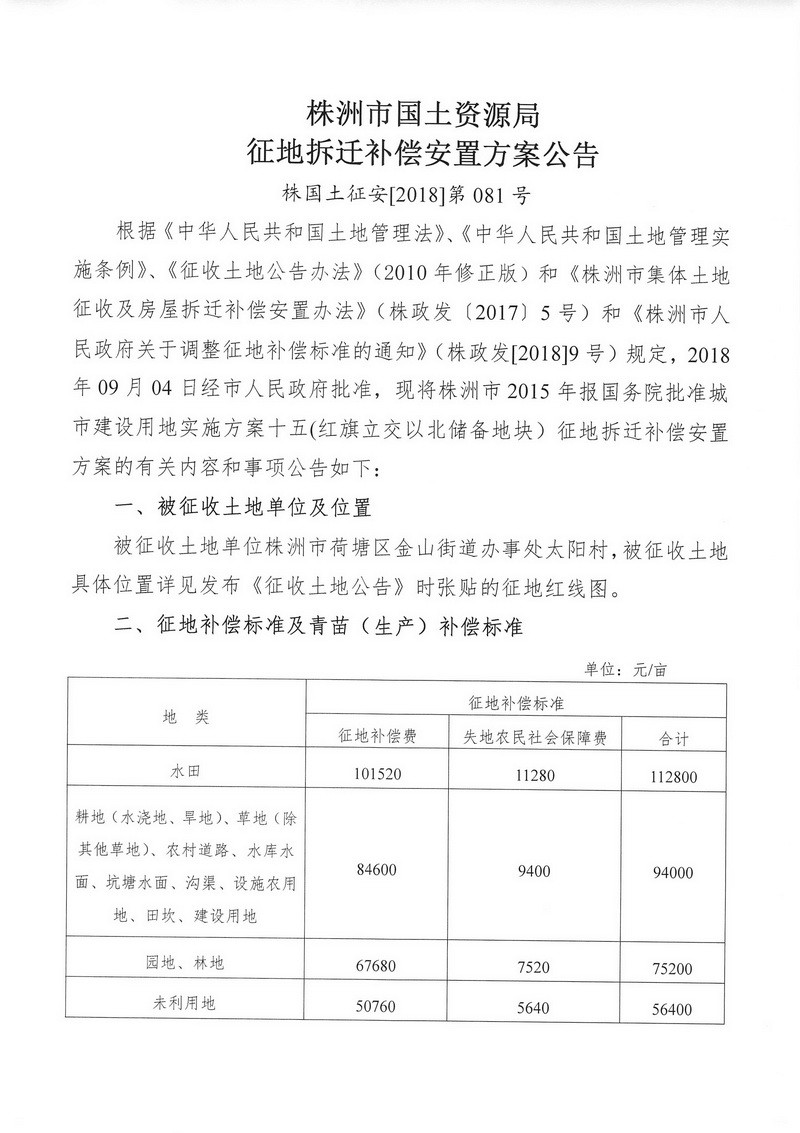 株洲市国土资源局
征地拆迁补偿安置方案公告

株国土征安[2018]第 081 号

根据《中华人民共和国土地管理法》、《中华人民共和国土地管理实施条例》、《征收土地公告办法》（2010 年修正版）和《株洲市集体土地征收及房屋拆迁补偿安置办法》（株政发〔2017〕5 号）和《株洲市人民政府关于调整征地补偿标准的通知》（株政发[2018]9 号）规定，2018 年 09 月 04 日经市人民政府批准，现将株洲市 2015 年报国务院批准城市建设用地实施方案十五(红旗立交以北储备地块）征地拆迁补偿安置方案的有关内容和事项公告如下：

一、被征收土地单位及位置

被征收土地单位株洲市荷塘区金山街道办事处太阳村，被征收土地具体位置详见发布《征收土地公告》时张贴的征地红线图。

二、征地补偿标准及青苗（生产）补偿标准

单位：元/亩

| 地　类 | 征地补偿标准 | | |
|---|---|---|---|
| | 征地补偿费 | 失地农民社会保障费 | 合计 |
| 水田 | 101520 | 11280 | 112800 |
| 耕地（水浇地、旱地）、草地（除其他草地）、农村道路、水库水面、坑塘水面、沟渠、设施农用地、田坎、建设用地 | 84600 | 9400 | 94000 |
| 园地、林地 | 67680 | 7520 | 75200 |
| 未利用地 | 50760 | 5640 | 56400 |